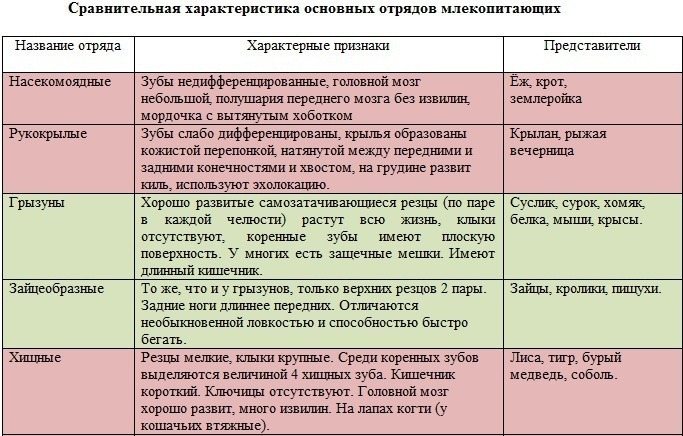 Сравнительная характеристика основных отрядов млекопитающих

| Название отряда | Характерные признаки | Представители |
|---|---|---|
| Насекомоядные | Зубы недифференцированные, головной мозг небольшой, полушария переднего мозга без извилин, мордочка с вытянутым хоботком | Ёж, крот, землеройка |
| Рукокрылые | Зубы слабо дифференцированы, крылья образованы кожистой перепонкой, натянутой между передними и задними конечностями и хвостом, на грудине развит киль, используют эхолокацию. | Крылан, рыжая вечерница |
| Грызуны | Хорошо развитые самозатачивающиеся резцы (по паре в каждой челюсти) растут всю жизнь, клыки отсутствуют, коренные зубы имеют плоскую поверхность. У многих есть защечные мешки. Имеют длинный кишечник. | Суслик, сурок, хомяк, белка, мыши, крысы. |
| Зайцеобразные | То же, что и у грызунов, только верхних резцов 2 пары. Задние ноги длиннее передних. Отличаются необыкновенной ловкостью и способностью быстро бегать. | Зайцы, кролики, пищухи. |
| Хищные | Резцы мелкие, клыки крупные. Среди коренных зубов выделяются величиной 4 хищных зуба. Кишечник короткий. Ключицы отсутствуют. Головной мозг хорошо развит, много извилин. На лапах когти (у кошачьих втяжные). | Лиса, тигр, бурый медведь, соболь. |